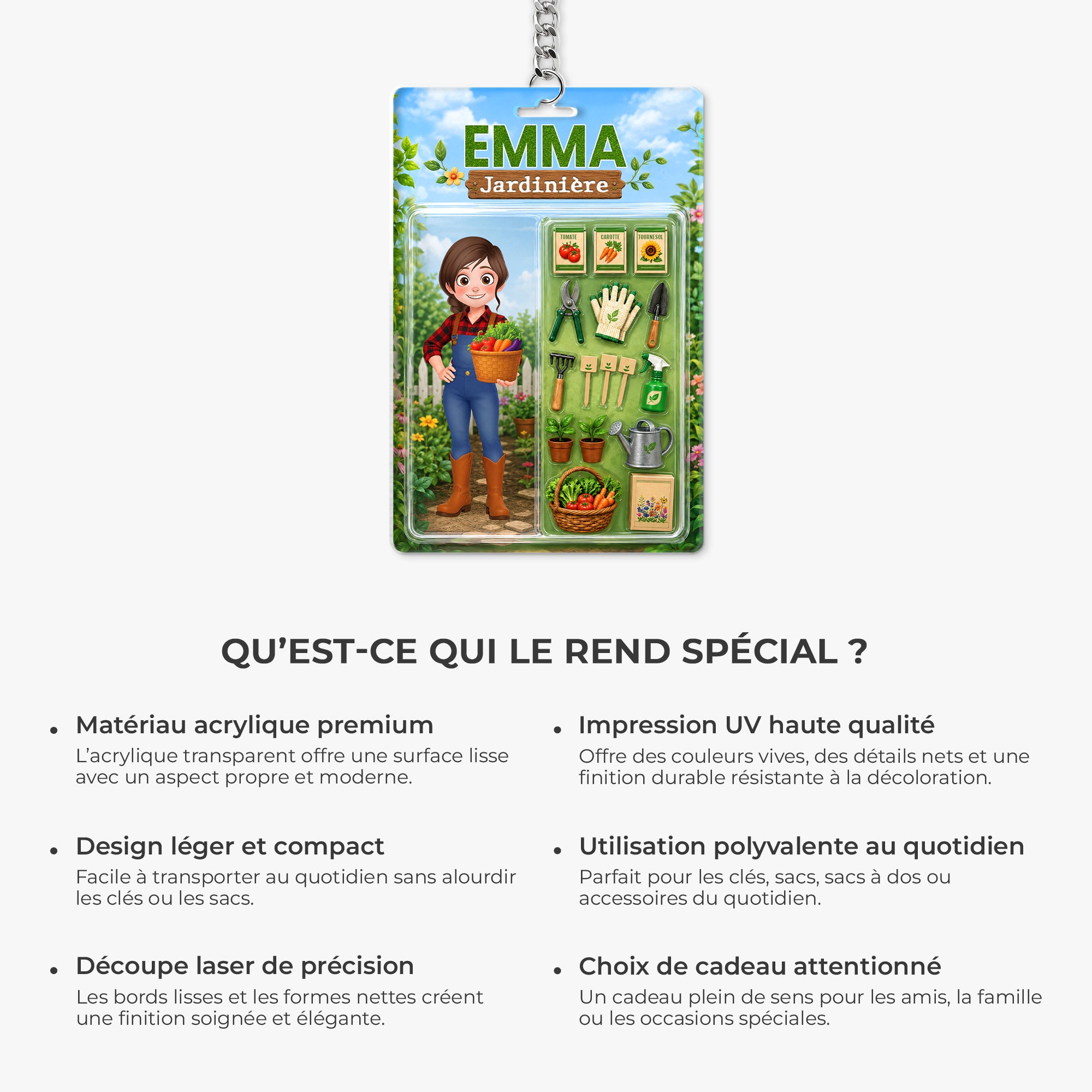 EMMA
Jardinière

TOMATE
CAROTTE
TOURNESOL

QU'EST-CE QUI LE REND SPÉCIAL ?

• Matériau acrylique premium
L'acrylique transparent offre une surface lisse avec un aspect propre et moderne.

• Design léger et compact
Facile à transporter au quotidien sans alourdir les clés ou les sacs.

• Découpe laser de précision
Les bords lisses et les formes nettes créent une finition soignée et élégante.

• Impression UV haute qualité
Offre des couleurs vives, des détails nets et une finition durable résistante à la décoloration.

• Utilisation polyvalente au quotidien
Parfait pour les clés, sacs, sacs à dos ou accessoires du quotidien.

• Choix de cadeau attentionné
Un cadeau plein de sens pour les amis, la famille ou les occasions spéciales.